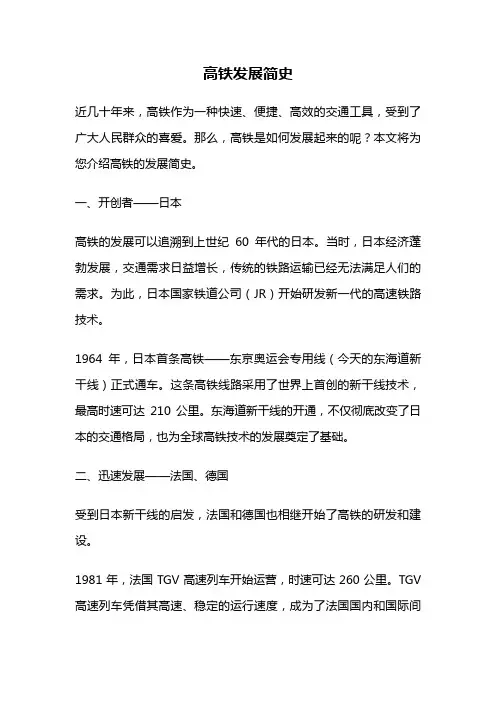 高铁发展简史

近几十年来，高铁作为一种快速、便捷、高效的交通工具，受到了广大人民群众的喜爱。那么，高铁是如何发展起来的呢？本文将为您介绍高铁的发展简史。

一、开创者——日本

高铁的发展可以追溯到上世纪 60 年代的日本。当时，日本经济蓬勃发展，交通需求日益增长，传统的铁路运输已经无法满足人们的需求。为此，日本国家铁道公司（JR）开始研发新一代的高速铁路技术。

1964 年，日本首条高铁——东京奥运会专用线（今天的东海道新干线）正式通车。这条高铁线路采用了世界上首创的新干线技术，最高时速可达 210 公里。东海道新干线的开通，不仅彻底改变了日本的交通格局，也为全球高铁技术的发展奠定了基础。

二、迅速发展——法国、德国

受到日本新干线的启发，法国和德国也相继开始了高铁的研发和建设。

1981 年，法国 TGV 高速列车开始运营，时速可达 260 公里。TGV 高速列车凭借其高速、稳定的运行速度，成为了法国国内和国际间